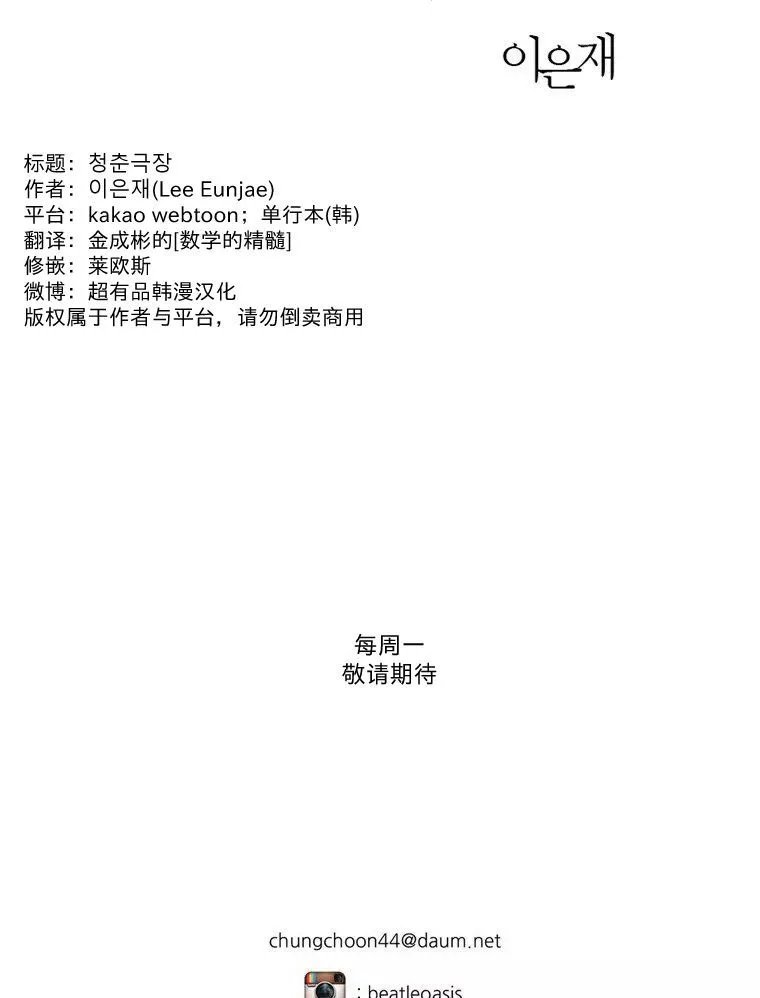 이은재

标题：청춘극장
作者：이은재(Lee Eunjae)
平台：kakao webtoon；单行本(韩)
翻译：金成彬的[数学的精髓]
修嵌：莱欧斯
微博：超有品韩漫汉化
版权属于作者与平台，请勿倒卖商用

每周一
敬请期待

chungchoon44@daum.net

: beatleoasis